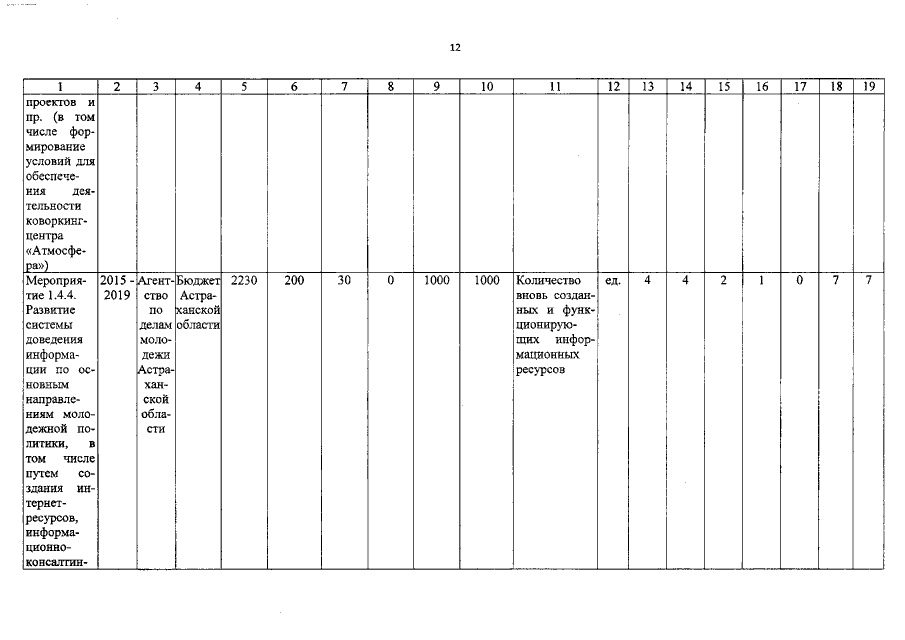 12

| 1 | 2 | 3 | 4 | 5 | 6 | 7 | 8 | 9 | 10 | 11 | 12 | 13 | 14 | 15 | 16 | 17 | 18 | 19 |
|---|---|---|---|---|---|---|---|---|---|---|---|---|---|---|---|---|---|---|
| проектов и пр. (в том числе формирование условий для обеспечения деятельности коворкинг-центра «Атмосфера») | | | | | | | | | | | | | | | | | | |
| Мероприятие 1.4.4. Развитие системы доведения информации по основным направлениям молодежной политики, в том числе путем создания интернет-ресурсов, информационно-консалтин- | 2015 - 2019 | Агентство по делам молодежи Астраханской области | Бюджет Астраханской области | 2230 | 200 | 30 | 0 | 1000 | 1000 | Количество вновь созданных и функционирующих информационных ресурсов | ед. | 4 | 4 | 2 | 1 | 0 | 7 | 7 |